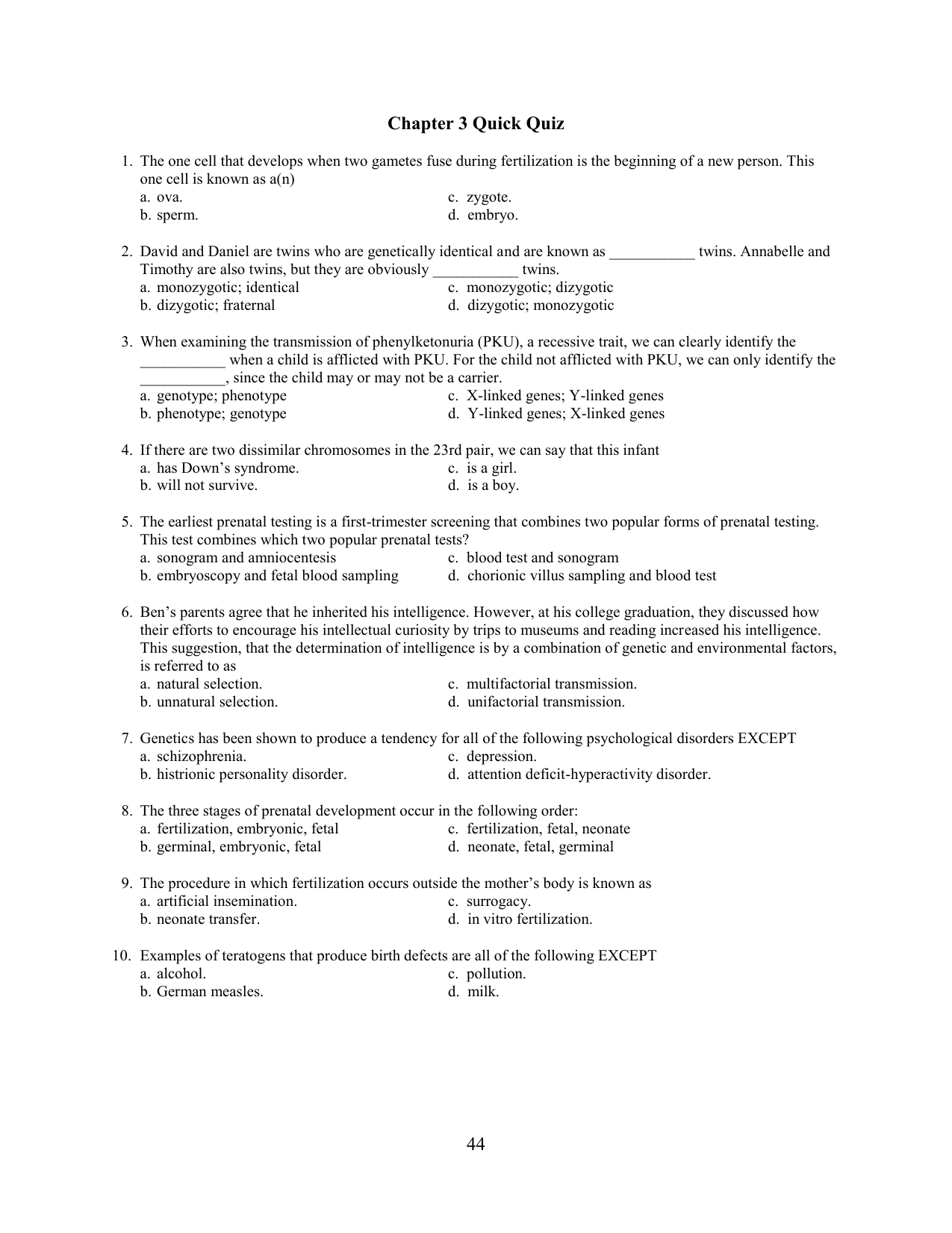 Chapter 3 Quick Quiz

1. The one cell that develops when two gametes fuse during fertilization is the beginning of a new person. This one cell is known as a(n)
a. ova.
b. sperm.
c. zygote.
d. embryo.

2. David and Daniel are twins who are genetically identical and are known as ___________ twins. Annabelle and Timothy are also twins, but they are obviously ___________ twins.
a. monozygotic; identical
b. dizygotic; fraternal
c. monozygotic; dizygotic
d. dizygotic; monozygotic

3. When examining the transmission of phenylketonuria (PKU), a recessive trait, we can clearly identify the ___________ when a child is afflicted with PKU. For the child not afflicted with PKU, we can only identify the ___________, since the child may or may not be a carrier.
a. genotype; phenotype
b. phenotype; genotype
c. X-linked genes; Y-linked genes
d. Y-linked genes; X-linked genes

4. If there are two dissimilar chromosomes in the 23rd pair, we can say that this infant
a. has Down's syndrome.
b. will not survive.
c. is a girl.
d. is a boy.

5. The earliest prenatal testing is a first-trimester screening that combines two popular forms of prenatal testing. This test combines which two popular prenatal tests?
a. sonogram and amniocentesis
b. embryoscopy and fetal blood sampling
c. blood test and sonogram
d. chorionic villus sampling and blood test

6. Ben's parents agree that he inherited his intelligence. However, at his college graduation, they discussed how their efforts to encourage his intellectual curiosity by trips to museums and reading increased his intelligence. This suggestion, that the determination of intelligence is by a combination of genetic and environmental factors, is referred to as
a. natural selection.
b. unnatural selection.
c. multifactorial transmission.
d. unifactorial transmission.

7. Genetics has been shown to produce a tendency for all of the following psychological disorders EXCEPT
a. schizophrenia.
b. histrionic personality disorder.
c. depression.
d. attention deficit-hyperactivity disorder.

8. The three stages of prenatal development occur in the following order:
a. fertilization, embryonic, fetal
b. germinal, embryonic, fetal
c. fertilization, fetal, neonate
d. neonate, fetal, germinal

9. The procedure in which fertilization occurs outside the mother's body is known as
a. artificial insemination.
b. neonate transfer.
c. surrogacy.
d. in vitro fertilization.

10. Examples of teratogens that produce birth defects are all of the following EXCEPT
a. alcohol.
b. German measles.
c. pollution.
d. milk.

44